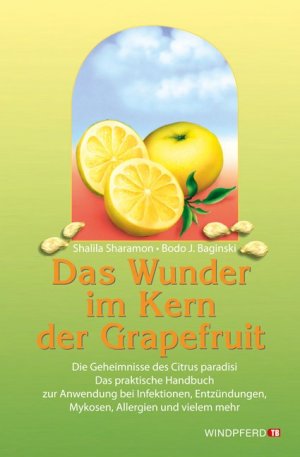 Shalila Sharamon • Bodo J. Baginski

Das Wunder im Kern der Grapefruit

Die Geheimnisse des Citrus paradisi
Das praktische Handbuch
zur Anwendung bei Infektionen, Entzündungen, Mykosen, Allergien und vielem mehr

WINDPFERD TB